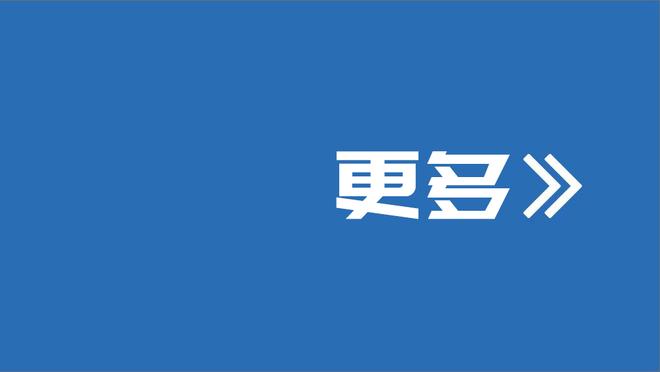 更多》